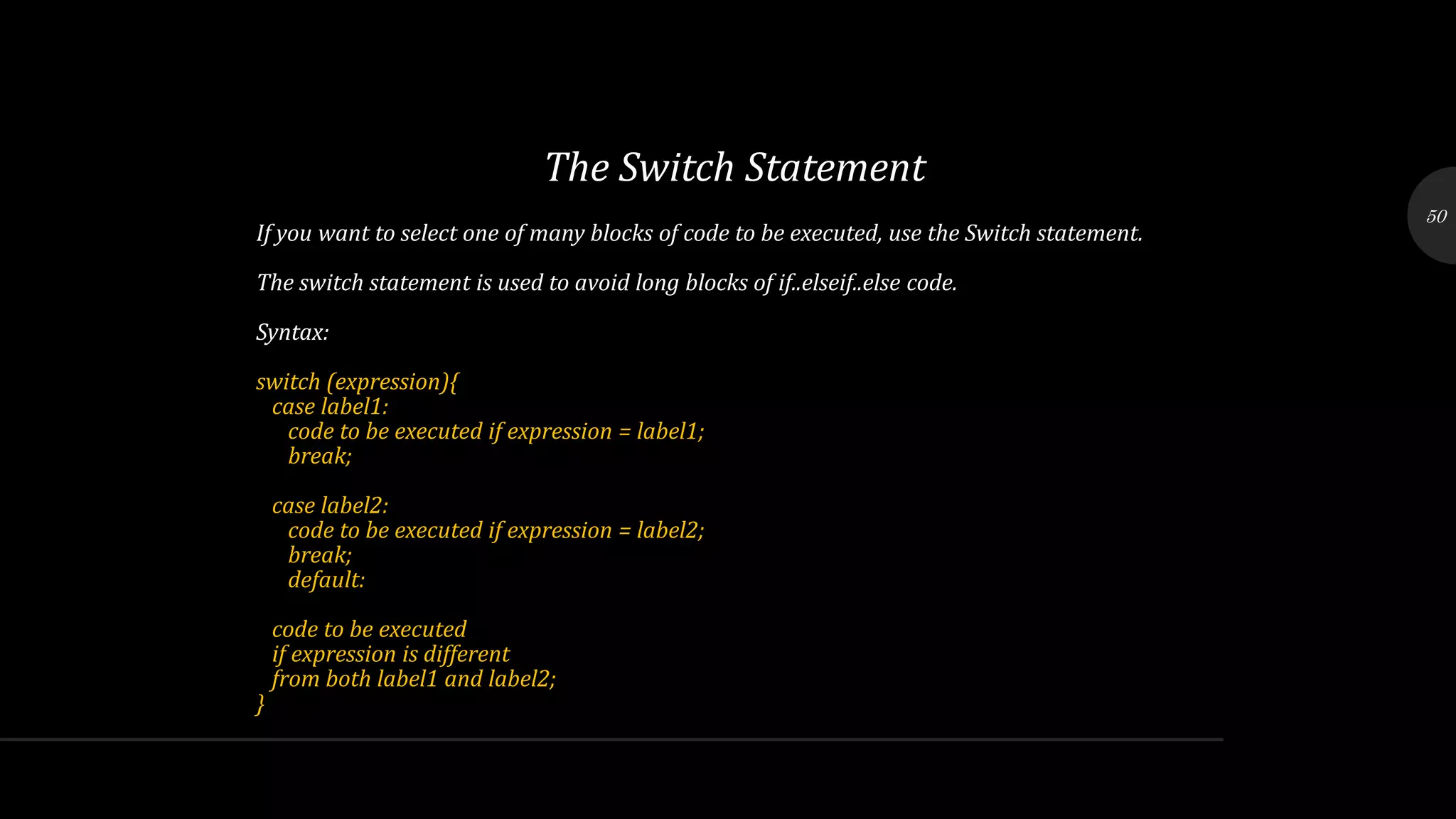 The Switch Statement

50

If you want to select one of many blocks of code to be executed, use the Switch statement.

The switch statement is used to avoid long blocks of if..elseif..else code.

Syntax:

switch (expression){
case label1:
code to be executed if expression = label1;
break;

case label2:
code to be executed if expression = label2;
break;
default:

code to be executed
if expression is different
from both label1 and label2;
}